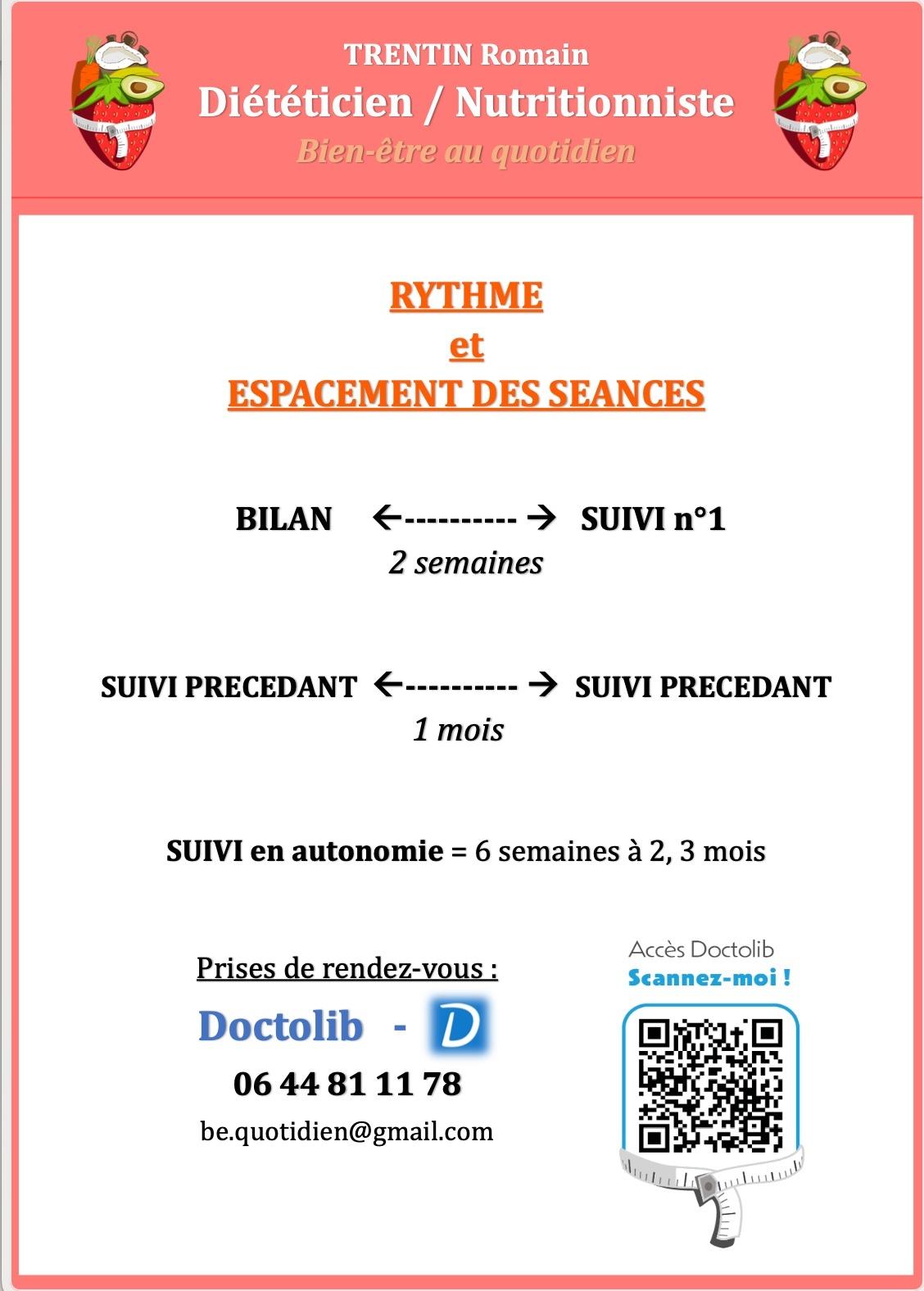 TRENTIN Romain
Diététicien / Nutritionniste
Bien-être au quotidien

RYTHME
et
ESPACEMENT DES SEANCES

BILAN ←---------- → SUIVI n°1
2 semaines

SUIVI PRECEDANT ←---------- → SUIVI PRECEDANT
1 mois

SUIVI en autonomie = 6 semaines à 2, 3 mois

Prises de rendez-vous :
Doctolib - D
06 44 81 11 78
be.quotidien@gmail.com

Accès Doctolib
Scannez-moi !